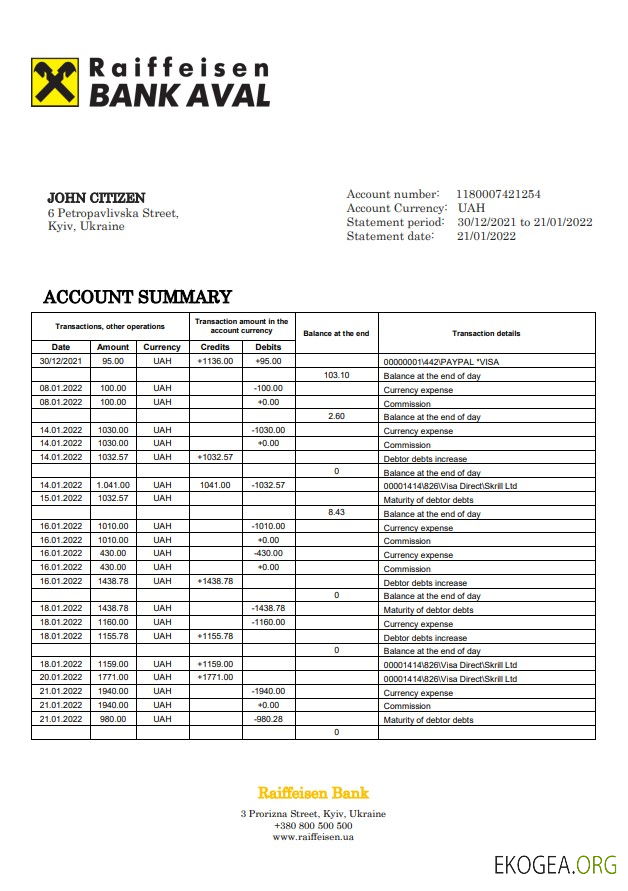 Raiffeisen
BANK AVAL

JOHN CITIZEN
6 Petropavlivska Street,
Kyiv, Ukraine

Account number: 1180007421254
Account Currency: UAH
Statement period: 30/12/2021 to 21/01/2022
Statement date: 21/01/2022

ACCOUNT SUMMARY

| Transactions, other operations | | | Transaction amount in the account currency | | Balance at the end | Transaction details |
|---|---|---|---|---|---|---|
| Date | Amount | Currency | Credits | Debits | | |
| 30/12/2021 | 95.00 | UAH | +1136.00 | +95.00 | | 00000001\442\PAYPAL *VISA |
| | | | | | 103.10 | Balance at the end of day |
| 08.01.2022 | 100.00 | UAH | | -100.00 | | Currency expense |
| 08.01.2022 | 100.00 | UAH | | +0.00 | | Commission |
| | | | | | 2.60 | Balance at the end of day |
| 14.01.2022 | 1030.00 | UAH | | -1030.00 | | Currency expense |
| 14.01.2022 | 1030.00 | UAH | | +0.00 | | Commission |
| 14.01.2022 | 1032.57 | UAH | +1032.57 | | | Debtor debts increase |
| | | | | | 0 | Balance at the end of day |
| 14.01.2022 | 1.041.00 | UAH | 1041.00 | -1032.57 | | 00001414\826\Visa Direct\Skrill Ltd |
| 15.01.2022 | 1032.57 | UAH | | | | Maturity of debtor debts |
| | | | | | 8.43 | Balance at the end of day |
| 16.01.2022 | 1010.00 | UAH | | -1010.00 | | Currency expense |
| 16.01.2022 | 1010.00 | UAH | | +0.00 | | Commission |
| 16.01.2022 | 430.00 | UAH | | -430.00 | | Currency expense |
| 16.01.2022 | 430.00 | UAH | | +0.00 | | Commission |
| 16.01.2022 | 1438.78 | UAH | +1438.78 | | | Debtor debts increase |
| | | | | | 0 | Balance at the end of day |
| 18.01.2022 | 1438.78 | UAH | | -1438.78 | | Maturity of debtor debts |
| 18.01.2022 | 1160.00 | UAH | | -1160.00 | | Currency expense |
| 18.01.2022 | 1155.78 | UAH | +1155.78 | | | Debtor debts increase |
| | | | | | 0 | Balance at the end of day |
| 18.01.2022 | 1159.00 | UAH | +1159.00 | | | 00001414\826\Visa Direct\Skrill Ltd |
| 20.01.2022 | 1771.00 | UAH | +1771.00 | | | 00001414\826\Visa Direct\Skrill Ltd |
| 21.01.2022 | 1940.00 | UAH | | -1940.00 | | Currency expense |
| 21.01.2022 | 1940.00 | UAH | | +0.00 | | Commission |
| 21.01.2022 | 980.00 | UAH | | -980.28 | | Maturity of debtor debts |
| | | | | | 0 | |

Raiffeisen Bank
3 Prorizna Street, Kyiv, Ukraine
+380 800 500 500
www.raiffeisen.ua

EKOGEA.ORG